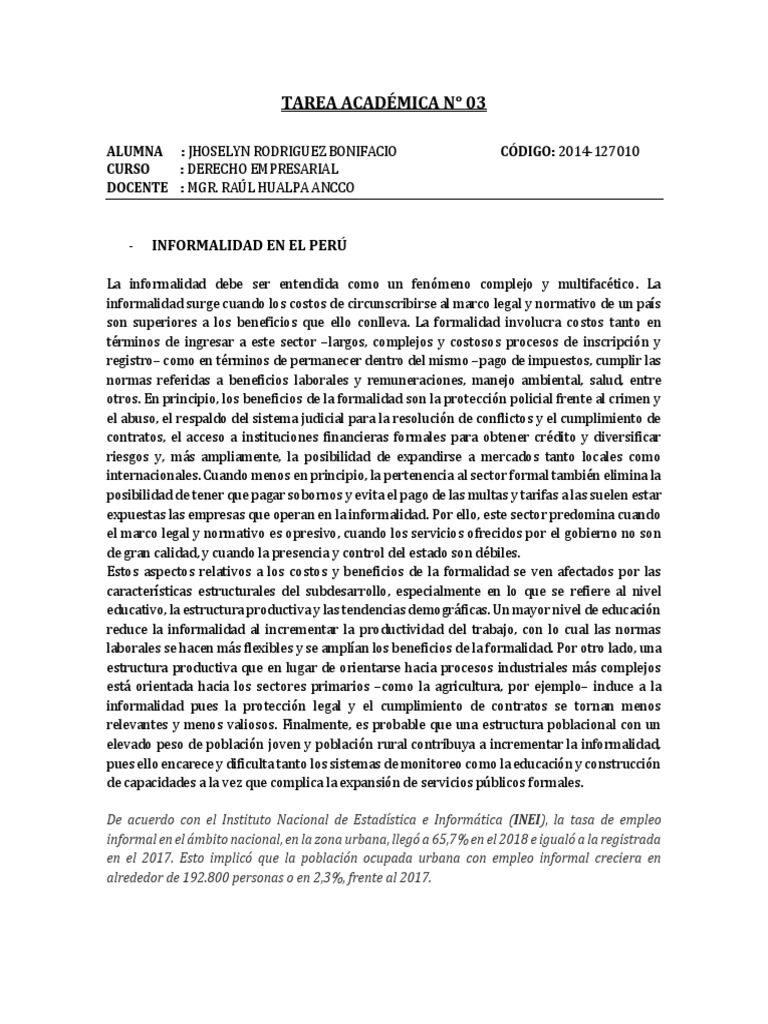 TAREA ACADÉMICA N° 03

ALUMNA : JHOSELYN RODRIGUEZ BONIFACIO CÓDIGO: 2014-127010
CURSO : DERECHO EMPRESARIAL
DOCENTE : MGR. RAÚL HUALPA ANCCO

- INFORMALIDAD EN EL PERÚ

La informalidad debe ser entendida como un fenómeno complejo y multifacético. La informalidad surge cuando los costos de circunscribirse al marco legal y normativo de un país son superiores a los beneficios que ello conlleva. La formalidad involucra costos tanto en términos de ingresar a este sector –largos, complejos y costosos procesos de inscripción y registro– como en términos de permanecer dentro del mismo –pago de impuestos, cumplir las normas referidas a beneficios laborales y remuneraciones, manejo ambiental, salud, entre otros. En principio, los beneficios de la formalidad son la protección policial frente al crimen y el abuso, el respaldo del sistema judicial para la resolución de conflictos y el cumplimiento de contratos, el acceso a instituciones financieras formales para obtener crédito y diversificar riesgos y, más ampliamente, la posibilidad de expandirse a mercados tanto locales como internacionales. Cuando menos en principio, la pertenencia al sector formal también elimina la posibilidad de tener que pagar sobornos y evita el pago de las multas y tarifas a las suelen estar expuestas las empresas que operan en la informalidad. Por ello, este sector predomina cuando el marco legal y normativo es opresivo, cuando los servicios ofrecidos por el gobierno no son de gran calidad, y cuando la presencia y control del estado son débiles.
Estos aspectos relativos a los costos y beneficios de la formalidad se ven afectados por las características estructurales del subdesarrollo, especialmente en lo que se refiere al nivel educativo, la estructura productiva y las tendencias demográficas. Un mayor nivel de educación reduce la informalidad al incrementar la productividad del trabajo, con lo cual las normas laborales se hacen más flexibles y se amplían los beneficios de la formalidad. Por otro lado, una estructura productiva que en lugar de orientarse hacia procesos industriales más complejos está orientada hacia los sectores primarios –como la agricultura, por ejemplo– induce a la informalidad pues la protección legal y el cumplimiento de contratos se tornan menos relevantes y menos valiosos. Finalmente, es probable que una estructura poblacional con un elevado peso de población joven y población rural contribuya a incrementar la informalidad, pues ello encarece y dificulta tanto los sistemas de monitoreo como la educación y construcción de capacidades a la vez que complica la expansión de servicios públicos formales.

De acuerdo con el Instituto Nacional de Estadística e Informática (INEI), la tasa de empleo informal en el ámbito nacional, en la zona urbana, llegó a 65,7% en el 2018 e igualó a la registrada en el 2017. Esto implicó que la población ocupada urbana con empleo informal creciera en alrededor de 192.800 personas o en 2,3%, frente al 2017.